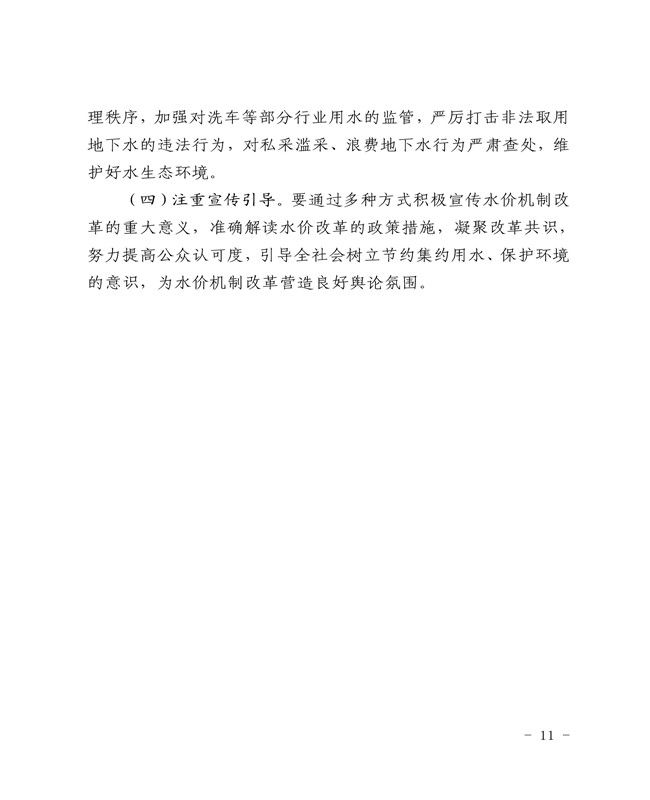 理秩序，加强对洗车等部分行业用水的监管，严厉打击非法取用地下水的违法行为，对私采滥采、浪费地下水行为严肃查处，维护好水生态环境。

（四）注重宣传引导。要通过多种方式积极宣传水价机制改革的重大意义，准确解读水价改革的政策措施，凝聚改革共识，努力提高公众认可度，引导全社会树立节约集约用水、保护环境的意识，为水价机制改革营造良好舆论氛围。

－ 11 －